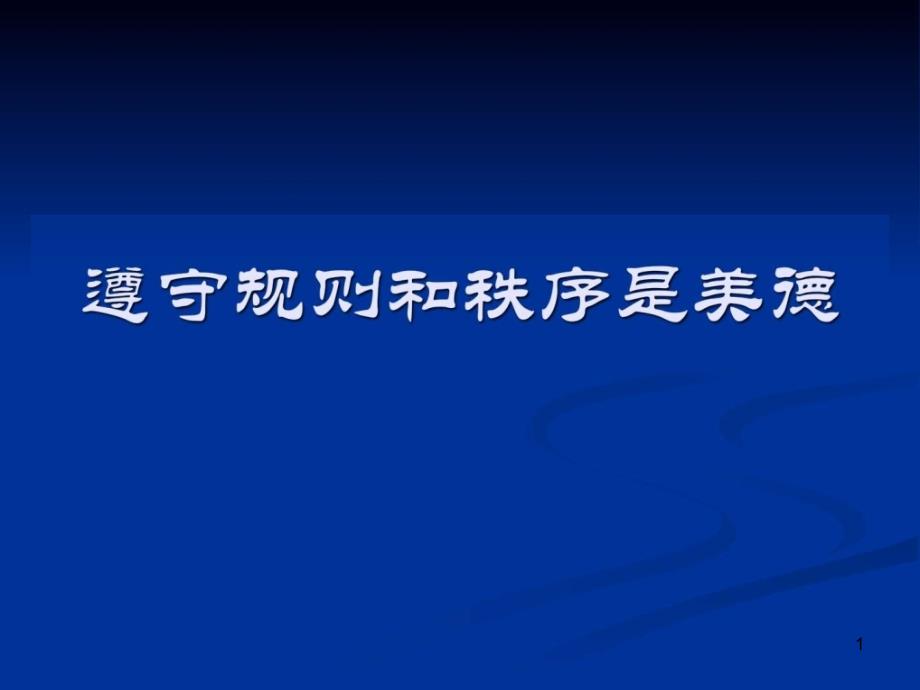 遵守规则和秩序是美德

1